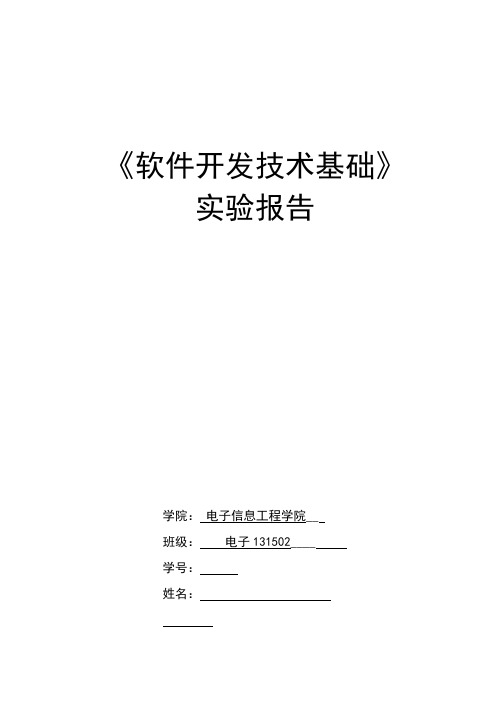 《软件开发技术基础》
实验报告

学院： 电子信息工程学院

班级： 电子 131502

学号：

姓名：